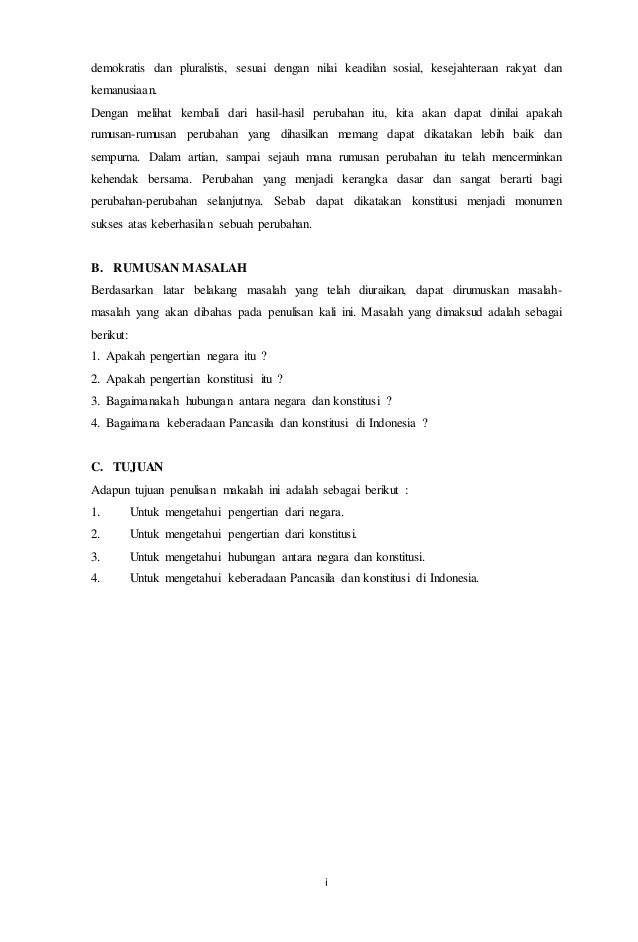 demokratis dan pluralistis, sesuai dengan nilai keadilan sosial, kesejahteraan rakyat dan kemanusiaan.
Dengan melihat kembali dari hasil-hasil perubahan itu, kita akan dapat dinilai apakah rumusan-rumusan perubahan yang dihasilkan memang dapat dikatakan lebih baik dan sempurna. Dalam artian, sampai sejauh mana rumusan perubahan itu telah mencerminkan kehendak bersama. Perubahan yang menjadi kerangka dasar dan sangat berarti bagi perubahan-perubahan selanjutnya. Sebab dapat dikatakan konstitusi menjadi monumen sukses atas keberhasilan sebuah perubahan.

B. RUMUSAN MASALAH
Berdasarkan latar belakang masalah yang telah diuraikan, dapat dirumuskan masalah-masalah yang akan dibahas pada penulisan kali ini. Masalah yang dimaksud adalah sebagai berikut:
1. Apakah pengertian negara itu ?
2. Apakah pengertian konstitusi itu ?
3. Bagaimanakah hubungan antara negara dan konstitusi ?
4. Bagaimana keberadaan Pancasila dan konstitusi di Indonesia ?

C. TUJUAN
Adapun tujuan penulisan makalah ini adalah sebagai berikut :
1. Untuk mengetahui pengertian dari negara.
2. Untuk mengetahui pengertian dari konstitusi.
3. Untuk mengetahui hubungan antara negara dan konstitusi.
4. Untuk mengetahui keberadaan Pancasila dan konstitusi di Indonesia.

i